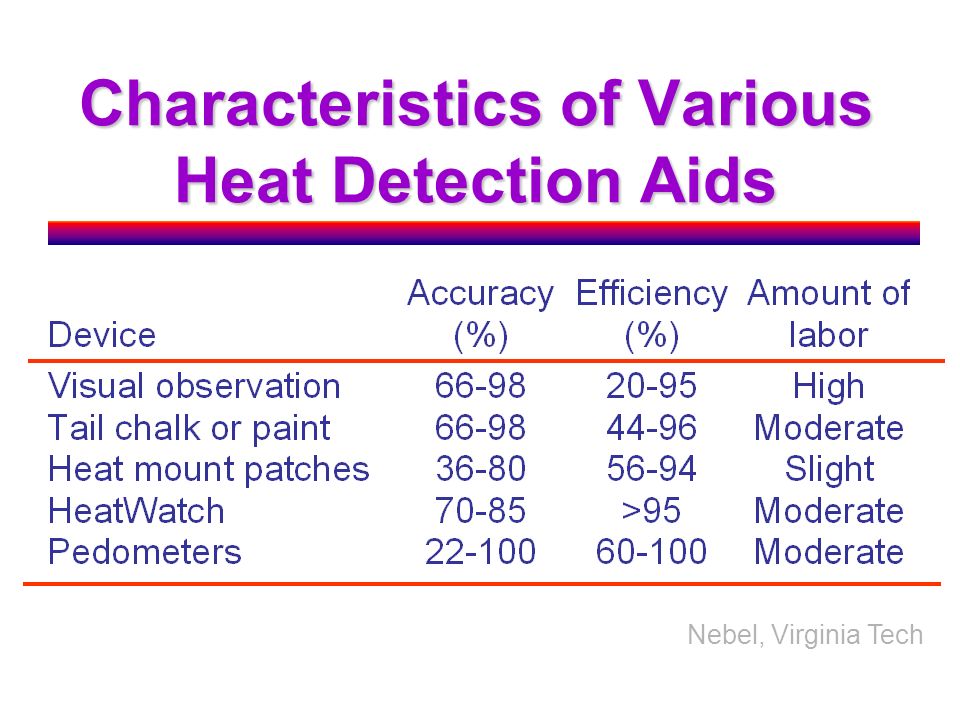 Characteristics of Various Heat Detection Aids

| Device | Accuracy (%) | Efficiency (%) | Amount of labor |
|---|---|---|---|
| Visual observation | 66-98 | 20-95 | High |
| Tail chalk or paint | 66-98 | 44-96 | Moderate |
| Heat mount patches | 36-80 | 56-94 | Slight |
| HeatWatch | 70-85 | >95 | Moderate |
| Pedometers | 22-100 | 60-100 | Moderate |

Nebel, Virginia Tech